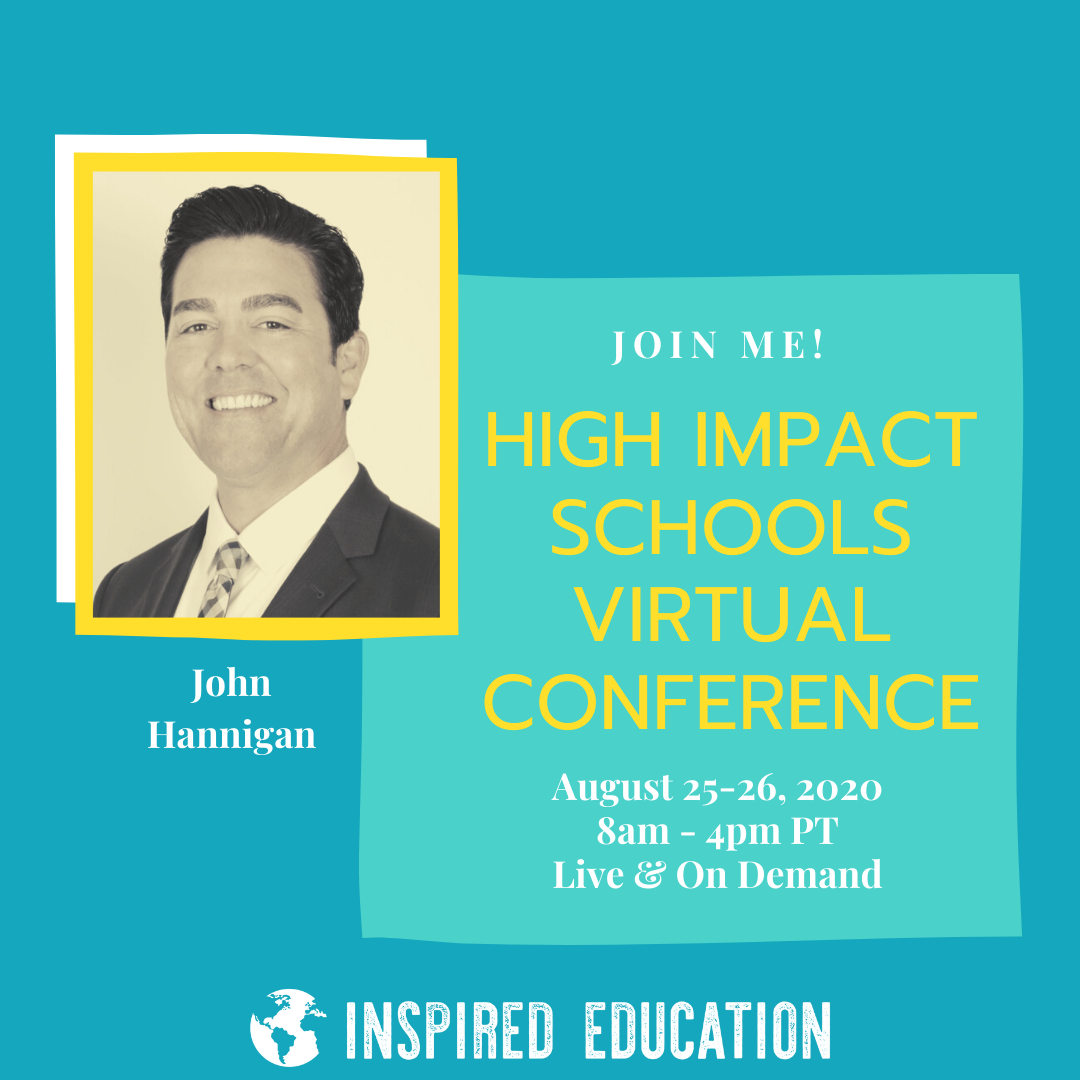 John Hannigan

JOIN ME!

HIGH IMPACT SCHOOLS VIRTUAL CONFERENCE

August 25-26, 2020
8am - 4pm PT
Live & On Demand

INSPIRED EDUCATION